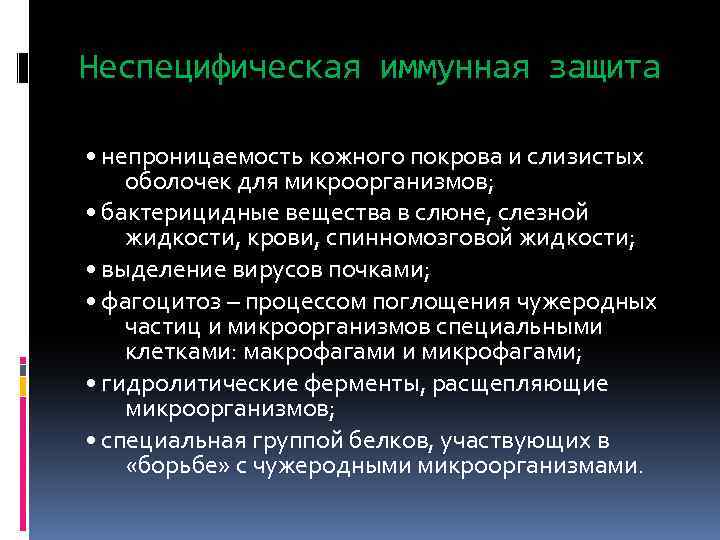 Неспецифическая иммунная защита

• непроницаемость кожного покрова и слизистых оболочек для микроорганизмов;
• бактерицидные вещества в слюне, слезной жидкости, крови, спинномозговой жидкости;
• выделение вирусов почками;
• фагоцитоз – процессом поглощения чужеродных частиц и микроорганизмов специальными клетками: макрофагами и микрофагами;
• гидролитические ферменты, расщепляющие микроорганизмов;
• специальная группой белков, участвующих в «борьбе» с чужеродными микроорганизмами.